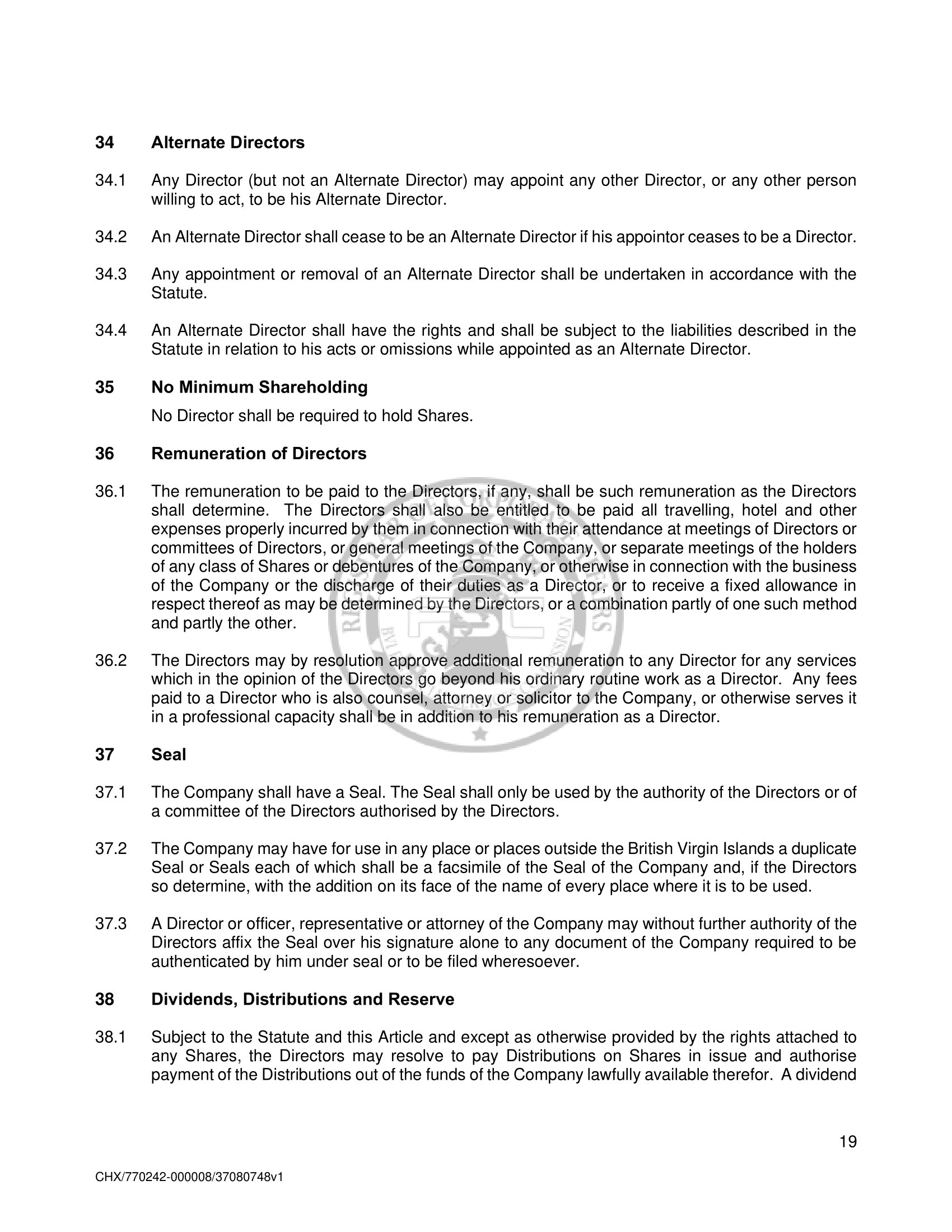 34 Alternate Directors

34.1 Any Director (but not an Alternate Director) may appoint any other Director, or any other person willing to act, to be his Alternate Director.

34.2 An Alternate Director shall cease to be an Alternate Director if his appointor ceases to be a Director.

34.3 Any appointment or removal of an Alternate Director shall be undertaken in accordance with the Statute.

34.4 An Alternate Director shall have the rights and shall be subject to the liabilities described in the Statute in relation to his acts or omissions while appointed as an Alternate Director.

35 No Minimum Shareholding

No Director shall be required to hold Shares.

36 Remuneration of Directors

36.1 The remuneration to be paid to the Directors, if any, shall be such remuneration as the Directors shall determine. The Directors shall also be entitled to be paid all travelling, hotel and other expenses properly incurred by them in connection with their attendance at meetings of Directors or committees of Directors, or general meetings of the Company, or separate meetings of the holders of any class of Shares or debentures of the Company, or otherwise in connection with the business of the Company or the discharge of their duties as a Director, or to receive a fixed allowance in respect thereof as may be determined by the Directors, or a combination partly of one such method and partly the other.

36.2 The Directors may by resolution approve additional remuneration to any Director for any services which in the opinion of the Directors go beyond his ordinary routine work as a Director. Any fees paid to a Director who is also counsel, attorney or solicitor to the Company, or otherwise serves it in a professional capacity shall be in addition to his remuneration as a Director.

37 Seal

37.1 The Company shall have a Seal. The Seal shall only be used by the authority of the Directors or of a committee of the Directors authorised by the Directors.

37.2 The Company may have for use in any place or places outside the British Virgin Islands a duplicate Seal or Seals each of which shall be a facsimile of the Seal of the Company and, if the Directors so determine, with the addition on its face of the name of every place where it is to be used.

37.3 A Director or officer, representative or attorney of the Company may without further authority of the Directors affix the Seal over his signature alone to any document of the Company required to be authenticated by him under seal or to be filed wheresoever.

38 Dividends, Distributions and Reserve

38.1 Subject to the Statute and this Article and except as otherwise provided by the rights attached to any Shares, the Directors may resolve to pay Distributions on Shares in issue and authorise payment of the Distributions out of the funds of the Company lawfully available therefor. A dividend

19

CHX/770242-000008/37080748v1